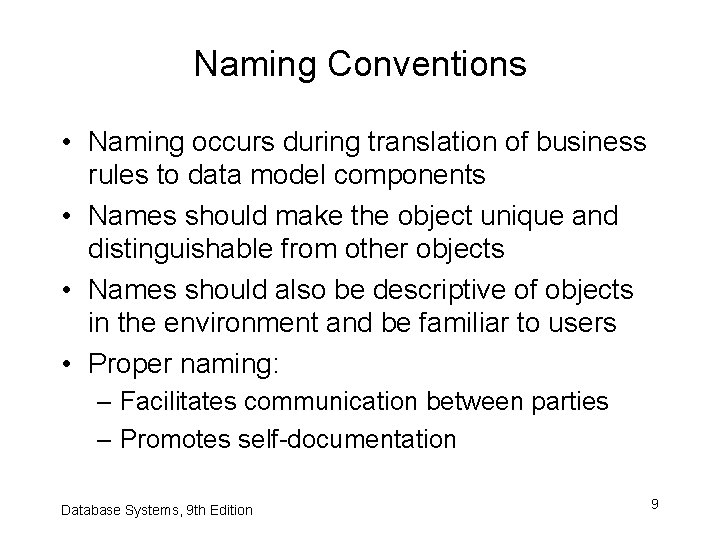 Naming Conventions

• Naming occurs during translation of business rules to data model components

• Names should make the object unique and distinguishable from other objects

• Names should also be descriptive of objects in the environment and be familiar to users

• Proper naming:
– Facilitates communication between parties
– Promotes self-documentation

Database Systems, 9th Edition

9